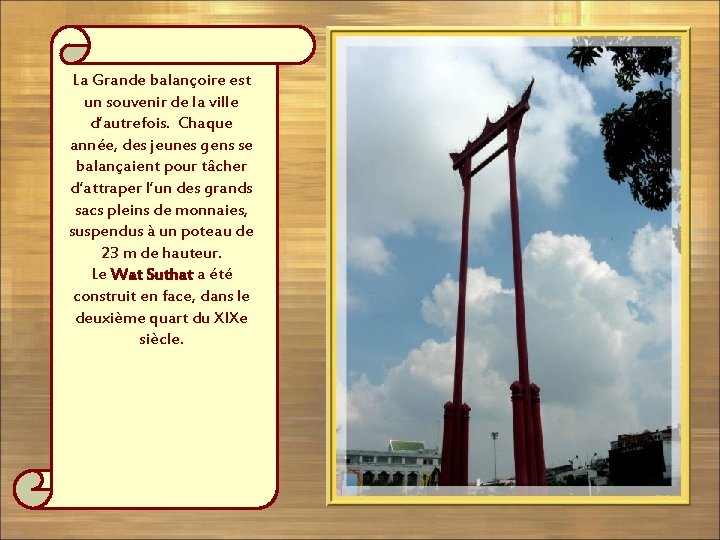 La Grande balançoire est un souvenir de la ville d'autrefois. Chaque année, des jeunes gens se balançaient pour tâcher d'attraper l'un des grands sacs pleins de monnaies, suspendus à un poteau de 23 m de hauteur.

Le Wat Suthat a été construit en face, dans le deuxième quart du XIXe siècle.